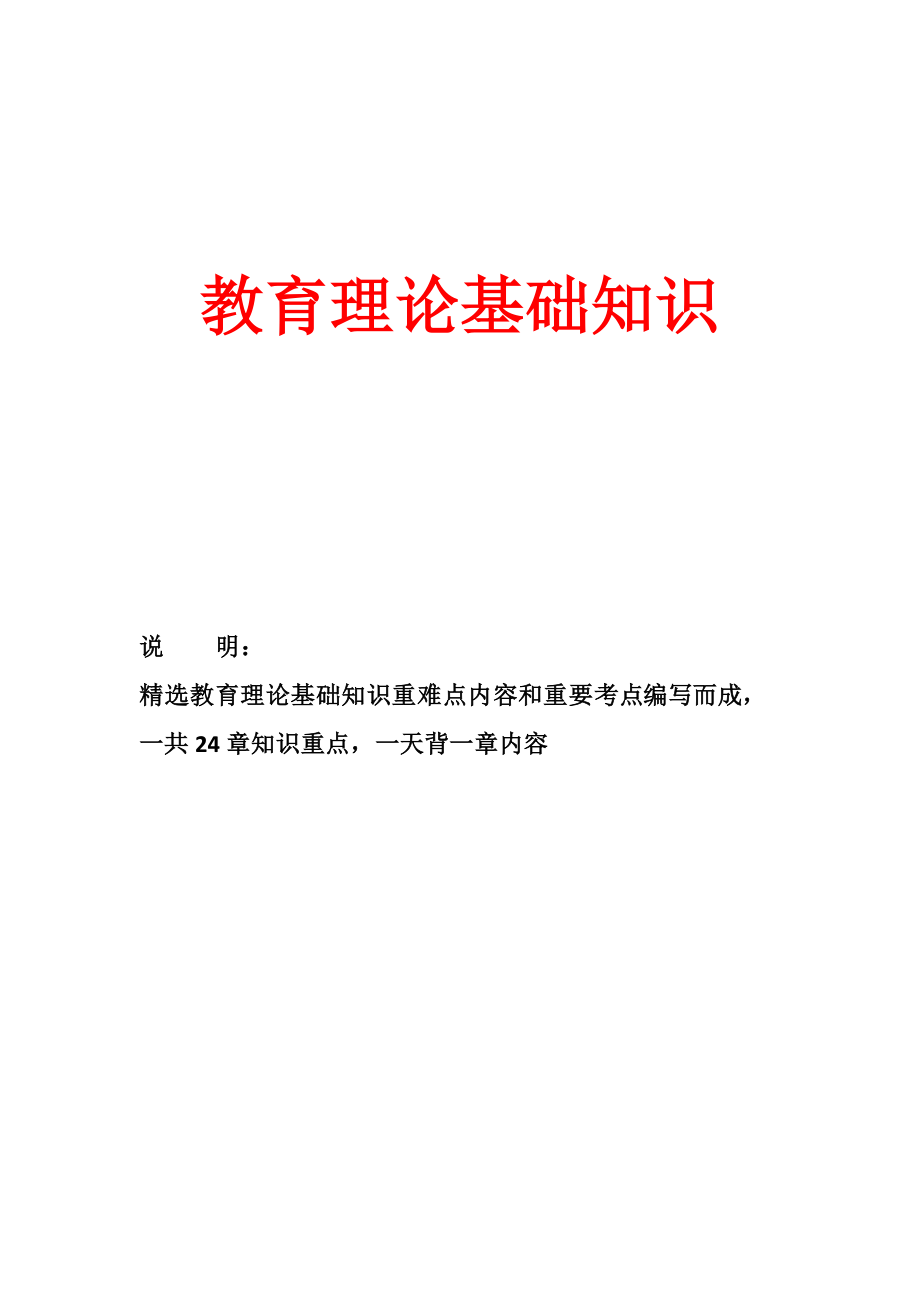 教育理论基础知识

说　　明：

精选教育理论基础知识重难点内容和重要考点编写而成，一共 24 章知识重点，一天背一章内容